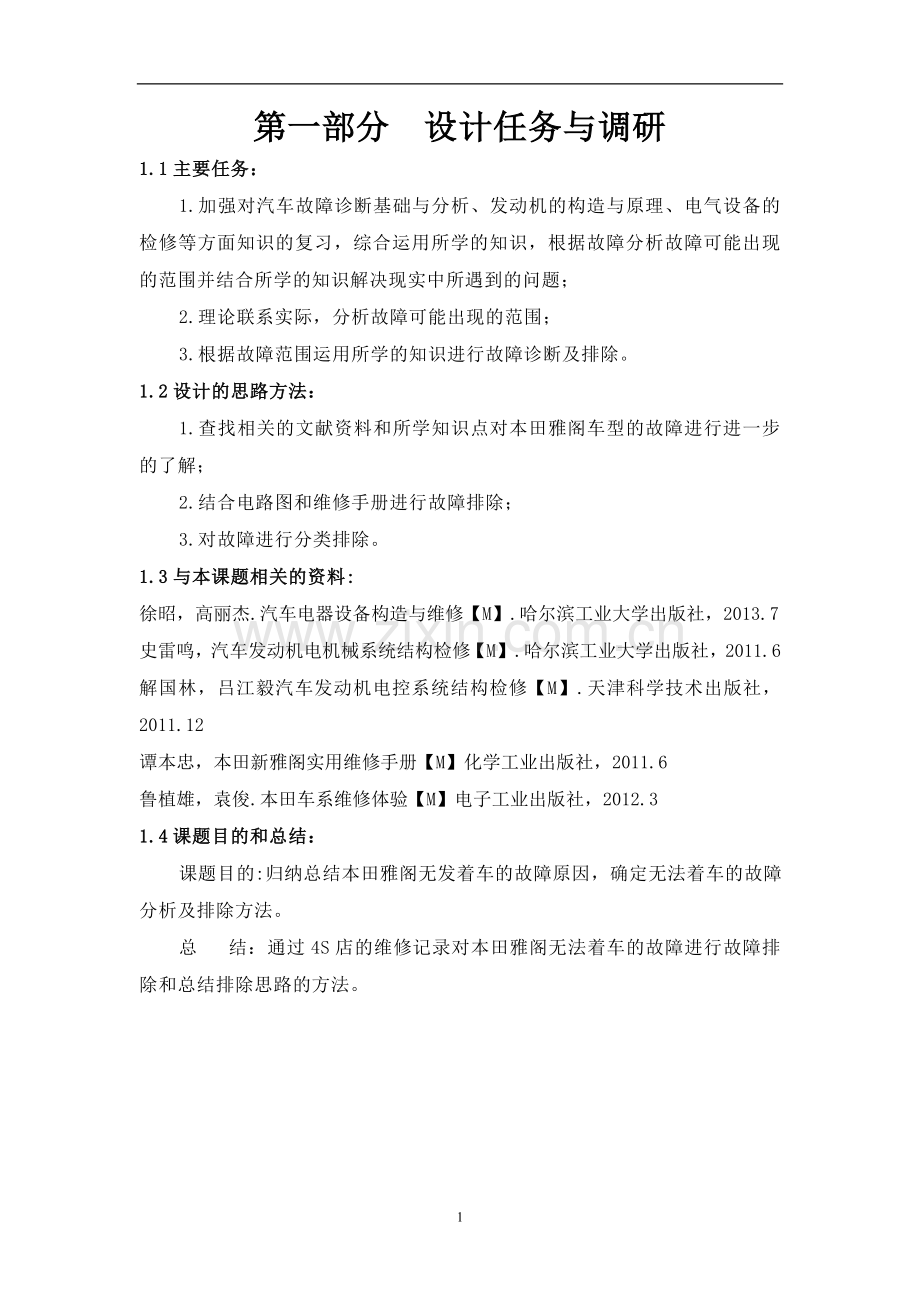 第一部分 设计任务与调研

1.1主要任务：

1.加强对汽车故障诊断基础与分析、发动机的构造与原理、电气设备的检修等方面知识的复习，综合运用所学的知识，根据故障分析故障可能出现的范围并结合所学的知识解决现实中所遇到的问题；

2.理论联系实际，分析故障可能出现的范围；

3.根据故障范围运用所学的知识进行故障诊断及排除。

1.2设计的思路方法：

1.查找相关的文献资料和所学知识点对本田雅阁车型的故障进行进一步的了解；

2.结合电路图和维修手册进行故障排除；

3.对故障进行分类排除。

1.3与本课题相关的资料：

徐昭，高丽杰.汽车电器设备构造与维修【M】.哈尔滨工业大学出版社，2013.7

史雷鸣，汽车发动机电机械系统结构检修【M】.哈尔滨工业大学出版社，2011.6

解国林，吕江毅汽车发动机电控系统结构检修【M】.天津科学技术出版社，2011.12

谭本忠，本田新雅阁实用维修手册【M】化学工业出版社，2011.6

鲁植雄，袁俊.本田车系维修体验【M】电子工业出版社，2012.3

1.4课题目的和总结：

课题目的:归纳总结本田雅阁无发着车的故障原因，确定无法着车的故障分析及排除方法。

总 结：通过4S店的维修记录对本田雅阁无法着车的故障进行故障排除和总结排除思路的方法。

1

www.zixin.com.cn